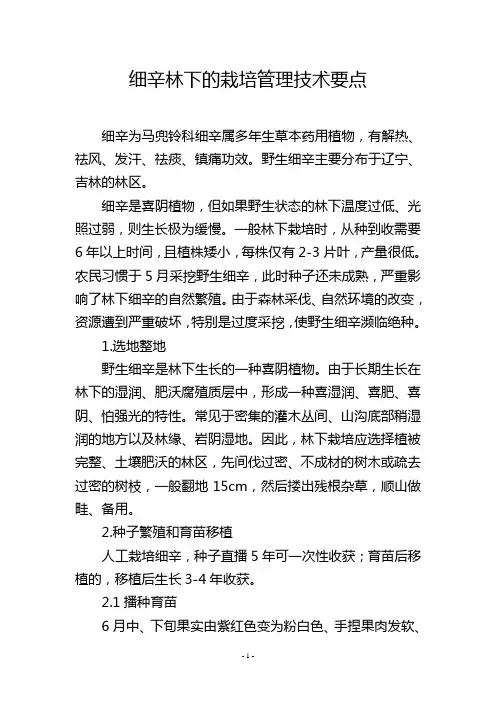 细辛林下的栽培管理技术要点

细辛为马兜铃科细辛属多年生草本药用植物，有解热、祛风、发汗、祛痰、镇痛功效。野生细辛主要分布于辽宁、吉林的林区。

细辛是喜阴植物，但如果野生状态的林下温度过低、光照过弱，则生长极为缓慢。一般林下栽培时，从种到收需要6年以上时间，且植株矮小，每株仅有2-3片叶，产量很低。农民习惯于5月采挖野生细辛，此时种子还未成熟，严重影响了林下细辛的自然繁殖。由于森林采伐、自然环境的改变，资源遭到严重破坏，特别是过度采挖，使野生细辛濒临绝种。

1.选地整地

野生细辛是林下生长的一种喜阴植物。由于长期生长在林下的湿润、肥沃腐殖质层中，形成一种喜湿润、喜肥、喜阴、怕强光的特性。常见于密集的灌木丛间、山沟底部稍湿润的地方以及林缘、岩阴湿地。因此，林下栽培应选择植被完整、土壤肥沃的林区，先间伐过密、不成材的树木或疏去过密的树枝，一般翻地15cm，然后搂出残根杂草，顺山做畦、备用。

2.种子繁殖和育苗移植

人工栽培细辛，种子直播5年可一次性收获；育苗后移植的，移植后生长3-4年收获。

2.1 播种育苗

6月中、下旬果实由紫红色变为粉白色、手捏果肉发软、

-1-